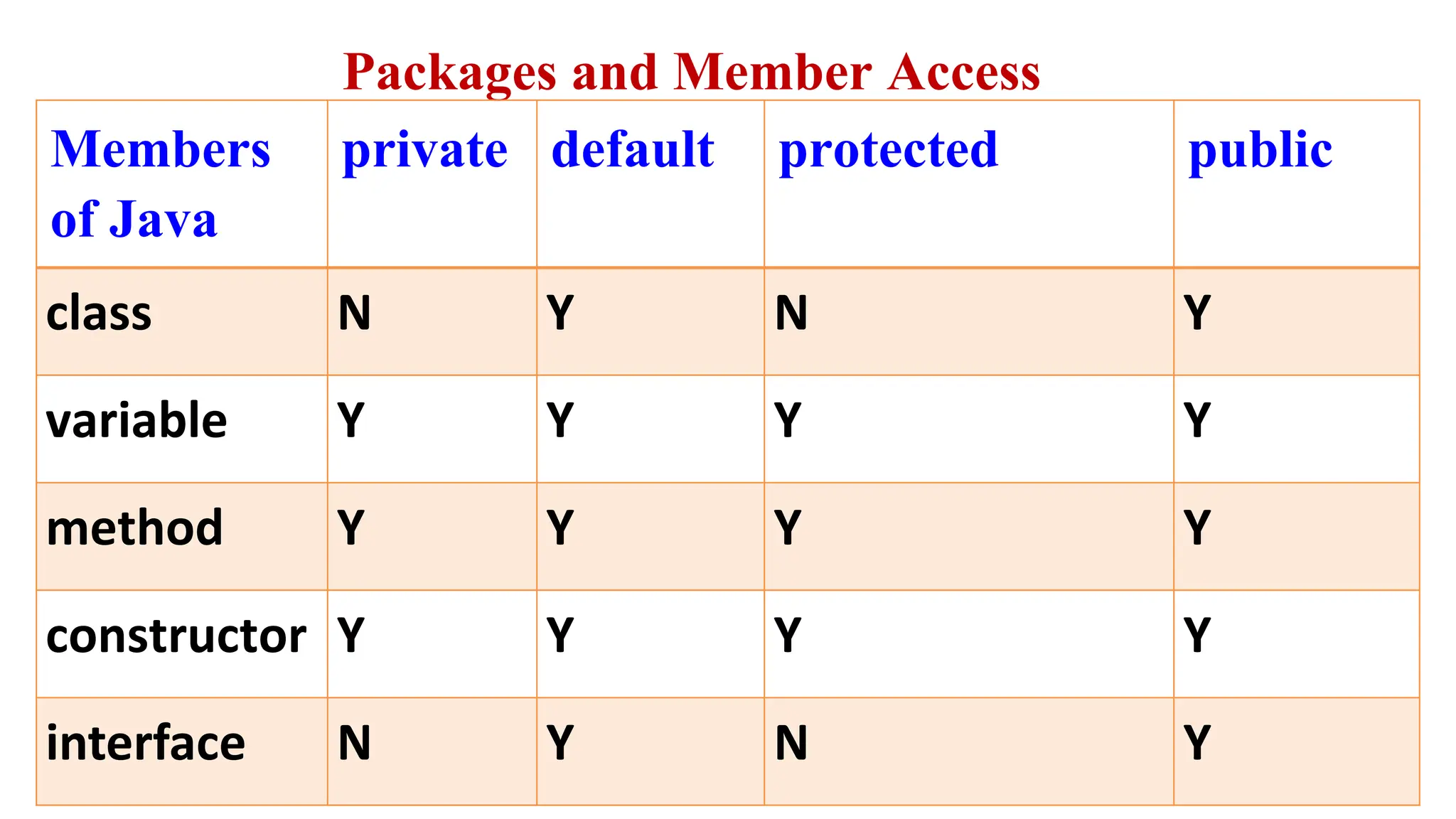 Packages and Member Access

| Members of Java | private | default | protected | public |
|---|---|---|---|---|
| class | N | Y | N | Y |
| variable | Y | Y | Y | Y |
| method | Y | Y | Y | Y |
| constructor | Y | Y | Y | Y |
| interface | N | Y | N | Y |